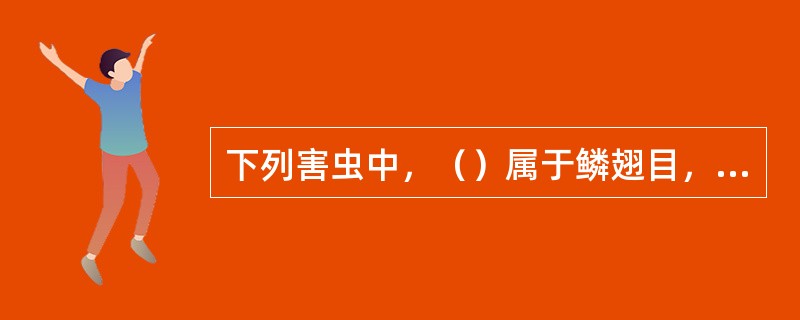 下列害虫中，（）属于鳞翅目，...